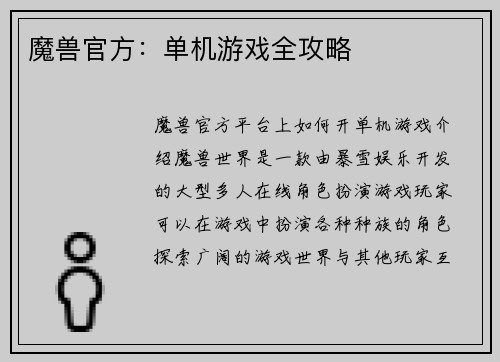 魔兽官方：单机游戏全攻略

魔兽官方平台上如何开单机游戏介绍魔兽世界是一款由暴雪娱乐开发的大型多人在线角色扮演游戏玩家可以在游戏中扮演各种种族的角色探索广阔的游戏世界与其他玩家互